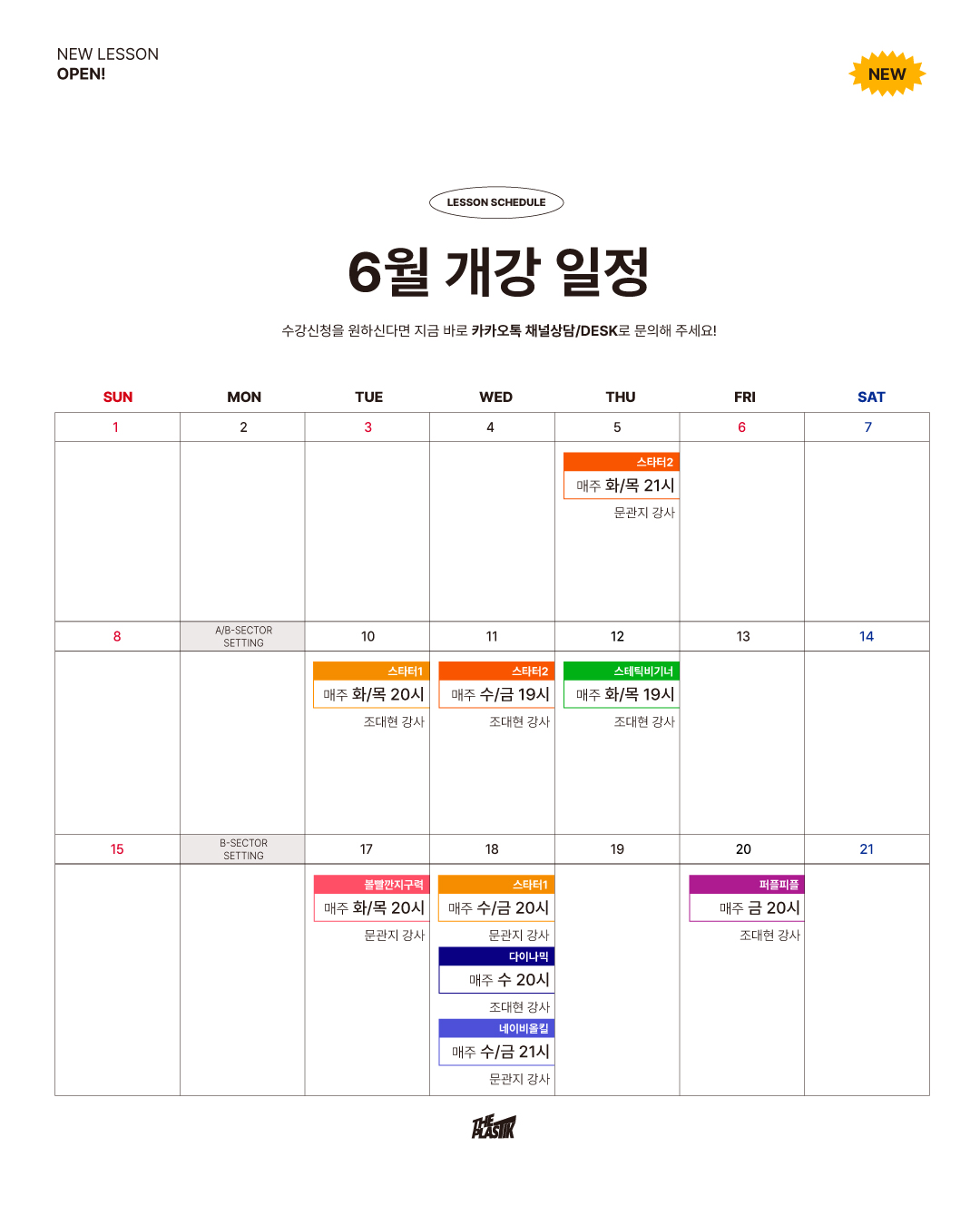 NEW LESSON
OPEN!

NEW

LESSON SCHEDULE

6월 개강 일정

수강신청을 원하신다면 지금 바로 카카오톡 채널상담/DESK로 문의해 주세요!

| SUN | MON | TUE | WED | THU | FRI | SAT |
|---|---|---|---|---|---|---|
| 1 | 2 | 3 | 4 | 5 | 6 | 7 |
| | | | | 스타터2 매주 화/목 21시 문관지 강사 | | |
| 8 | A/B-SECTOR SETTING | 10 | 11 | 12 | 13 | 14 |
| | | 스타터1 매주 화/목 20시 조대현 강사 | 스타터2 매주 수/금 19시 조대현 강사 | 스테틱비기너 매주 화/목 19시 조대현 강사 | | |
| 15 | B-SECTOR SETTING | 17 | 18 | 19 | 20 | 21 |
| | | 볼빨깐지구력 매주 화/목 20시 문관지 강사 | 스타터1 매주 수/금 20시 문관지 강사 다이나믹 매주 수 20시 조대현 강사 네이비올킬 매주 수/금 21시 문관지 강사 | | 퍼플피플 매주 금 20시 조대현 강사 | |

THE PLASTIK